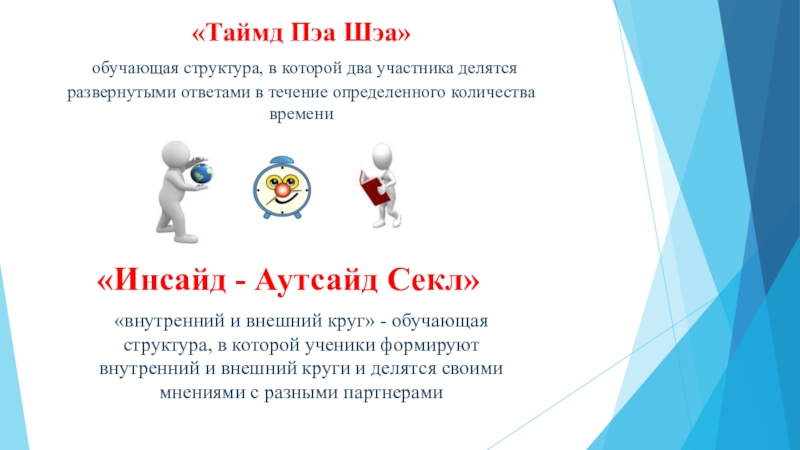 «Таймд Пэа Шэа»

обучающая структура, в которой два участника делятся развернутыми ответами в течение определенного количества времени

«Инсайд - Аутсайд Секл»

«внутренний и внешний круг» - обучающая структура, в которой ученики формируют внутренний и внешний круги и делятся своими мнениями с разными партнерами